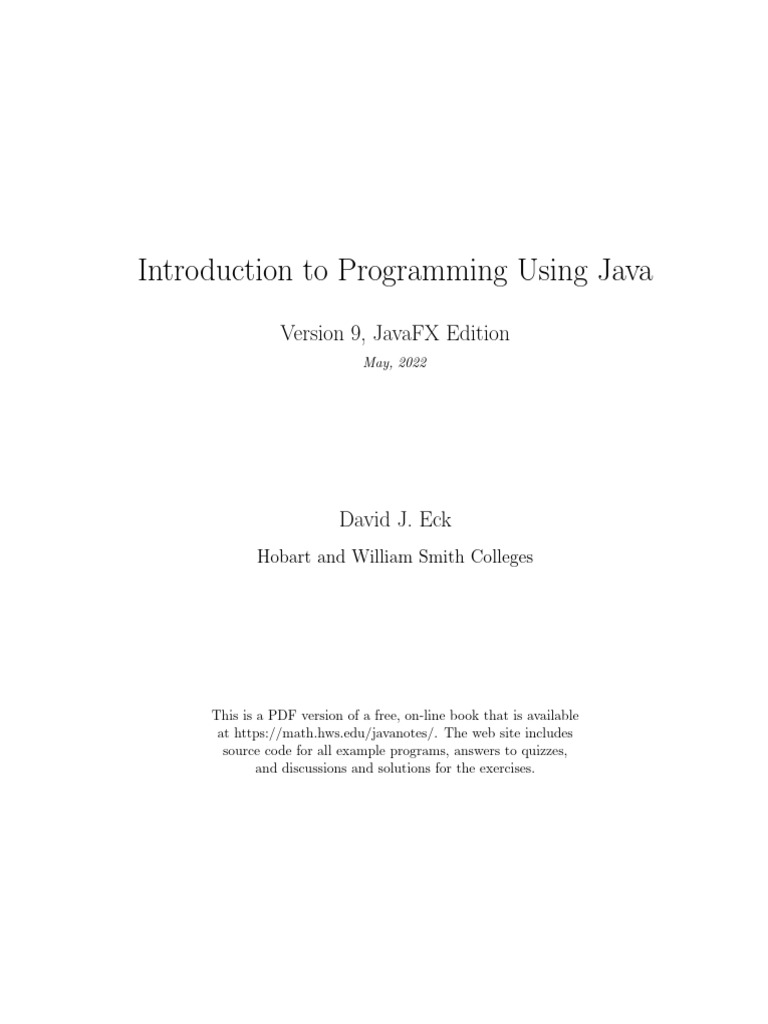 Introduction to Programming Using Java

Version 9, JavaFX Edition

May, 2022

David J. Eck

Hobart and William Smith Colleges

This is a PDF version of a free, on-line book that is available at https://math.hws.edu/javanotes/. The web site includes source code for all example programs, answers to quizzes, and discussions and solutions for the exercises.